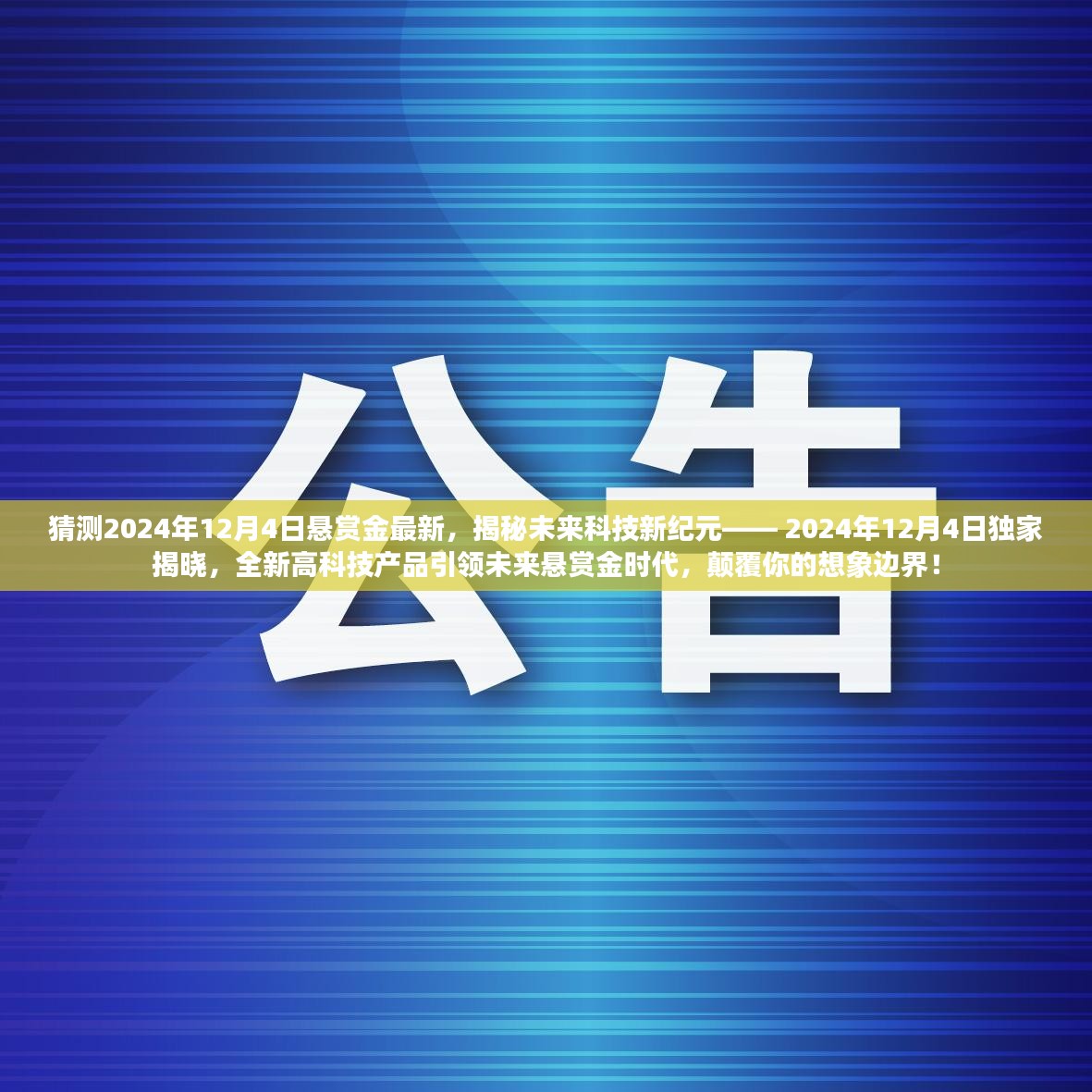 公告

猜测2024年12月4日悬赏金最新，揭秘未来科技新纪元—— 2024年12月4日独家揭晓，全新高科技产品引领未来悬赏金时代，颠覆你的想象边界！